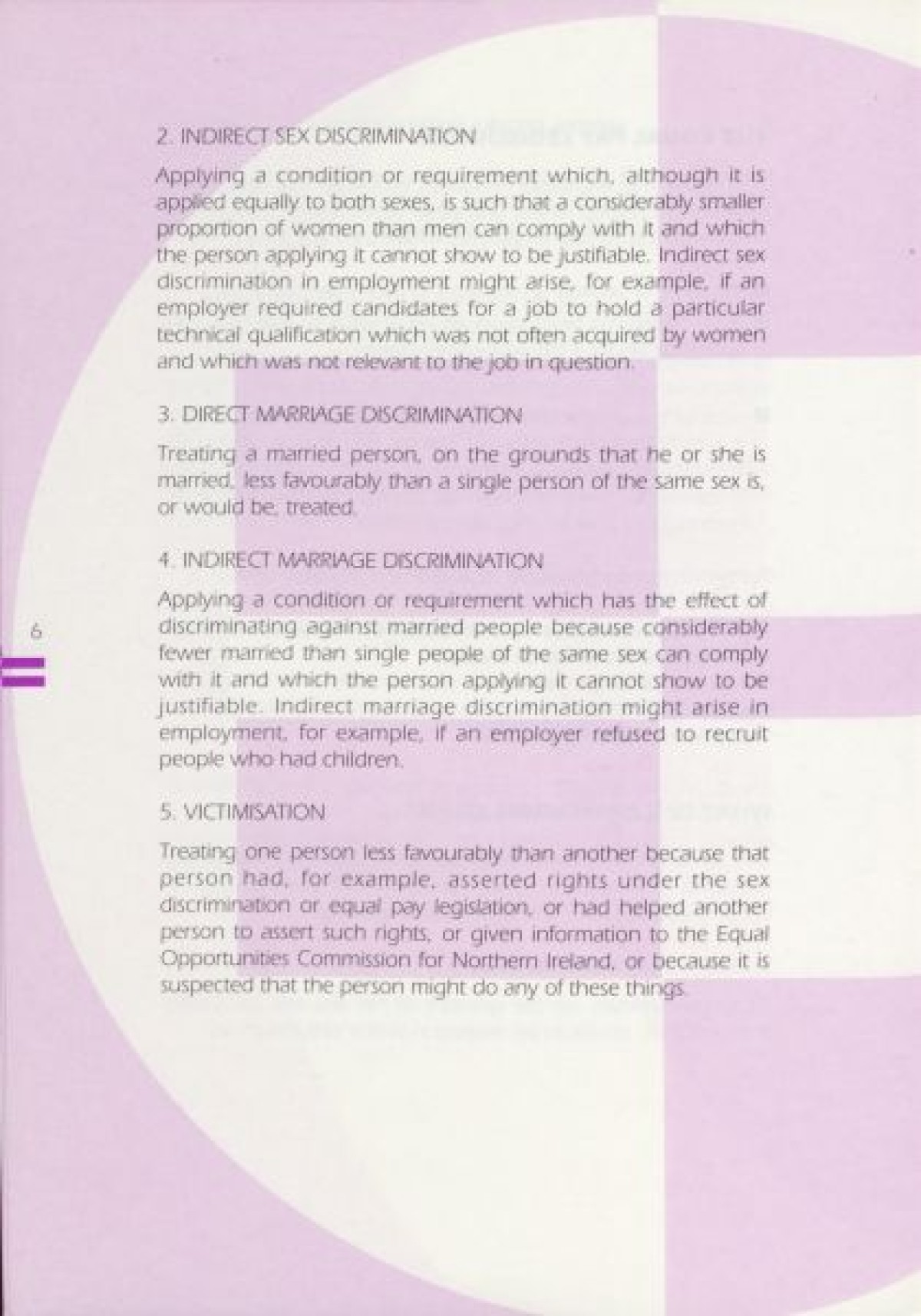 2. INDIRECT SEX DISCRIMINATION

Applying a condition or requirement which, although it is applied equally to both sexes, is such that a considerably smaller proportion of women than men can comply with it and which the person applying it cannot show to be justifiable. Indirect sex discrimination in employment might arise, for example, if an employer required candidates for a job to hold a particular technical qualification which was not often acquired by women and which was not relevant to the job in question.

3. DIRECT MARRIAGE DISCRIMINATION

Treating a married person, on the grounds that he or she is married, less favourably than a single person of the same sex is, or would be, treated.

4. INDIRECT MARRIAGE DISCRIMINATION

Applying a condition or requirement which has the effect of discriminating against married people because considerably fewer married than single people of the same sex can comply with it and which the person applying it cannot show to be justifiable. Indirect marriage discrimination might arise in employment, for example, if an employer refused to recruit people who had children.

6

5. VICTIMISATION

Treating one person less favourably than another because that person had, for example, asserted rights under the sex discrimination or equal pay legislation, or had helped another person to assert such rights, or given information to the Equal Opportunities Commission for Northern Ireland, or because it is suspected that the person might do any of these things.